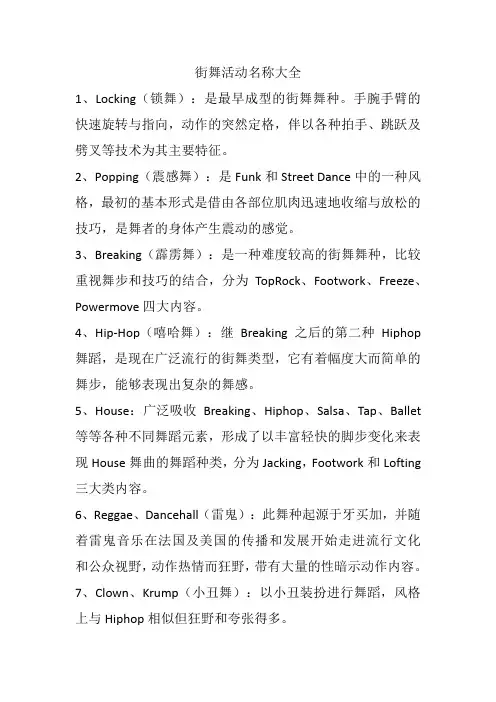 街舞活动名称大全

1、Locking（锁舞）：是最早成型的街舞舞种。手腕手臂的快速旋转与指向，动作的突然定格，伴以各种拍手、跳跃及劈叉等技术为其主要特征。

2、Popping（震感舞）：是 Funk 和 Street Dance 中的一种风格，最初的基本形式是借由各部位肌肉迅速地收缩与放松的技巧，是舞者的身体产生震动的感觉。

3、Breaking（霹雳舞）：是一种难度较高的街舞舞种，比较重视舞步和技巧的结合，分为 TopRock、Footwork、Freeze、Powermove 四大内容。

4、Hip-Hop（嘻哈舞）：继 Breaking 之后的第二种 Hiphop 舞蹈，是现在广泛流行的街舞类型，它有着幅度大而简单的舞步，能够表现出复杂的舞感。

5、House：广泛吸收 Breaking、Hiphop、Salsa、Tap、Ballet 等等各种不同舞蹈元素，形成了以丰富轻快的脚步变化来表现 House 舞曲的舞蹈种类，分为 Jacking，Footwork 和 Lofting 三大类内容。

6、Reggae、Dancehall（雷鬼）：此舞种起源于牙买加，并随着雷鬼音乐在法国及美国的传播和发展开始走进流行文化和公众视野，动作热情而狂野，带有大量的性暗示动作内容。

7、Clown、Krump（小丑舞）：以小丑装扮进行舞蹈，风格上与 Hiphop 相似但狂野和夸张得多。